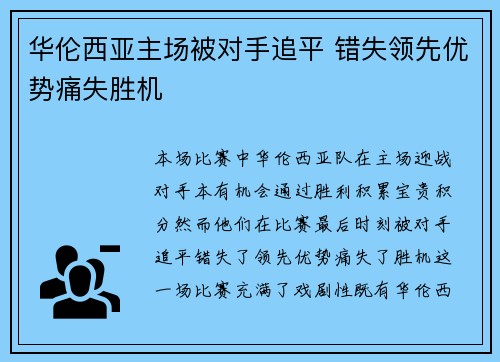 华伦西亚主场被对手追平 错失领先优势痛失胜机

本场比赛中华伦西亚队在主场迎战对手本有机会通过胜利积累宝贵积分然而他们在比赛最后时刻被对手追平错失了领先优势痛失了胜机这一场比赛充满了戏剧性既有华伦西